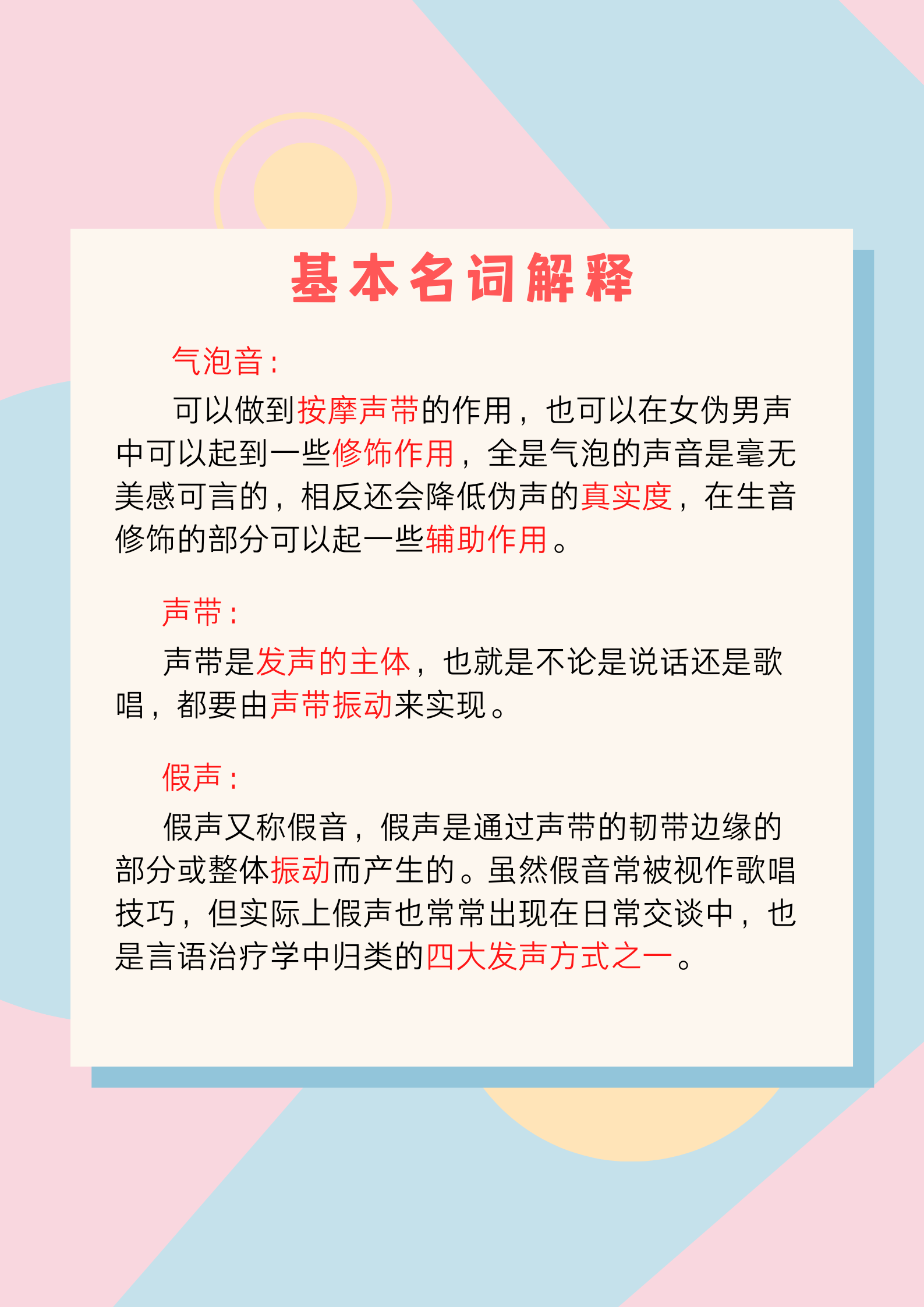 基本名词解释

气泡音：

可以做到按摩声带的作用，也可以在女伪男声中可以起到一些修饰作用，全是气泡的声音是毫无美感可言的，相反还会降低伪声的真实度，在生音修饰的部分可以起一些辅助作用。

声带：

声带是发声的主体，也就是不论是说话还是歌唱，都要由声带振动来实现。

假声：

假声又称假音，假声是通过声带的韧带边缘的部分或整体振动而产生的。虽然假音常被视作歌唱技巧，但实际上假声也常常出现在日常交谈中，也是言语治疗学中归类的四大发声方式之一。